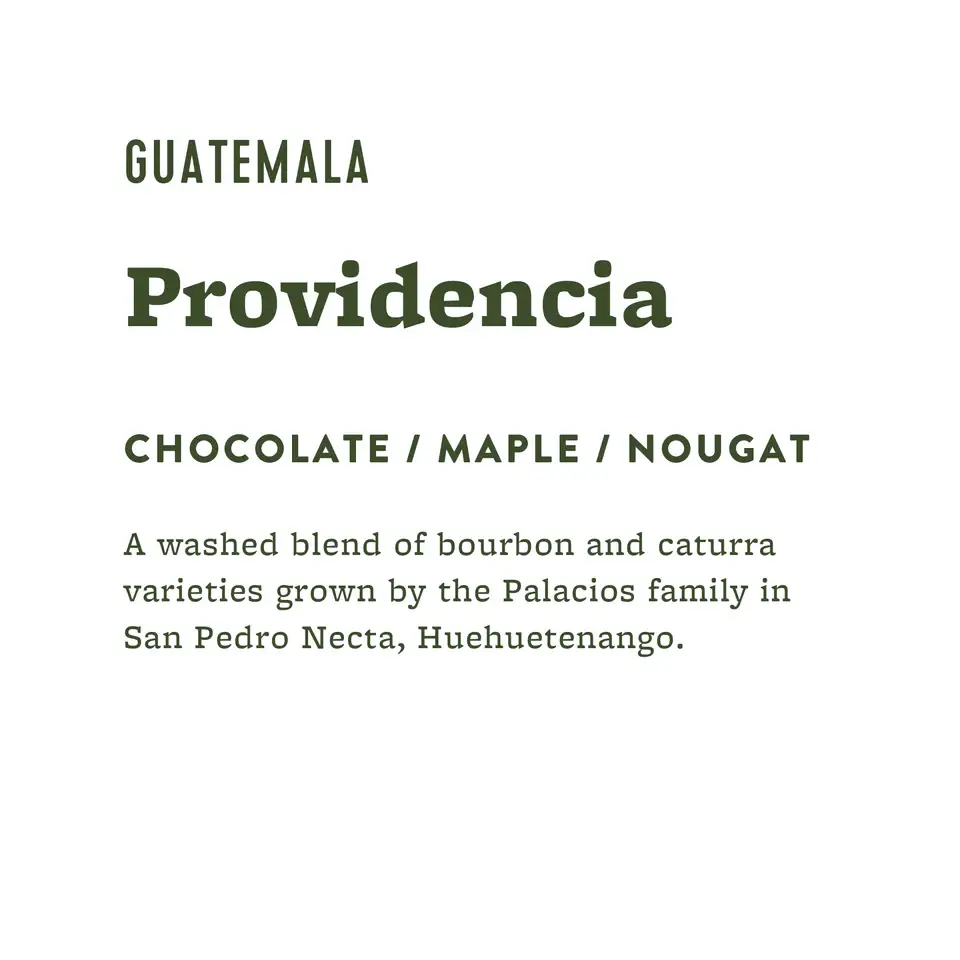 GUATEMALA

Providencia

CHOCOLATE / MAPLE / NOUGAT

A washed blend of bourbon and caturra varieties grown by the Palacios family in San Pedro Necta, Huehuetenango.